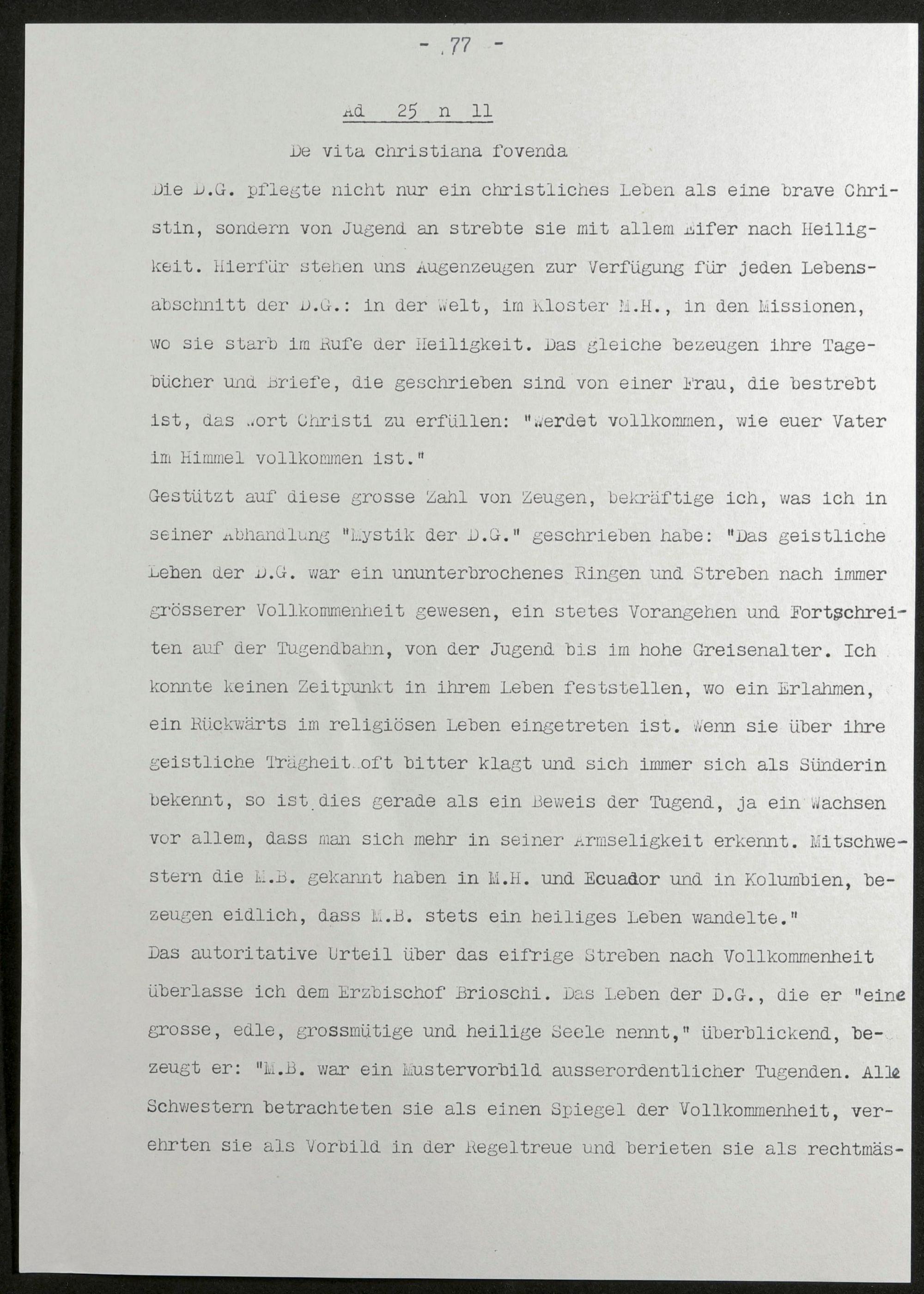 - 77 -

Ad 25 n 11

De vita christiana fovenda

Die D.G. pflegte nicht nur ein christliches Leben als eine brave Christin, sondern von Jugend an strebte sie mit allem Eifer nach Heiligkeit. Hierfür stehen uns Augenzeugen zur Verfügung für jeden Lebensabschnitt der D.G.: in der Welt, im Kloster M.H., in den Missionen, wo sie starb im Rufe der Heiligkeit. Das gleiche bezeugen ihre Tagebücher und Briefe, die geschrieben sind von einer Frau, die bestrebt ist, das Wort Christi zu erfüllen: "Werdet vollkommen, wie euer Vater im Himmel vollkommen ist."
Gestützt auf diese grosse Zahl von Zeugen, bekräftige ich, was ich in seiner Abhandlung "Mystik der D.G." geschrieben habe: "Das geistliche Leben der D.G. war ein ununterbrochenes Ringen und Streben nach immer grösserer Vollkommenheit gewesen, ein stetes Vorangehen und Fortschreiten auf der Tugendbahn, von der Jugend bis im hohe Greisenalter. Ich konnte keinen Zeitpunkt in ihrem Leben feststellen, wo ein Erlahmen, ein Rückwärts im religiösen Leben eingetreten ist. Wenn sie über ihre geistliche Trägheit oft bitter klagt und sich immer sich als Sünderin bekennt, so ist dies gerade als ein Beweis der Tugend, ja ein Wachsen vor allem, dass man sich mehr in seiner Armseligkeit erkennt. Mitschwestern die M.B. gekannt haben in M.H. und Ecuador und in Kolumbien, bezeugen eidlich, dass M.B. stets ein heiliges Leben wandelte."
Das autoritative Urteil über das eifrige Streben nach Vollkommenheit überlasse ich dem Erzbischof Brioschi. Das Leben der D.G., die er "eine grosse, edle, grossmütige und heilige Seele nennt," überblickend, bezeugt er: "M.B. war ein Mustervorbild ausserordentlicher Tugenden. Alle Schwestern betrachteten sie als einen Spiegel der Vollkommenheit, verehrten sie als Vorbild in der Regeltreue und berieten sie als rechtmäs-